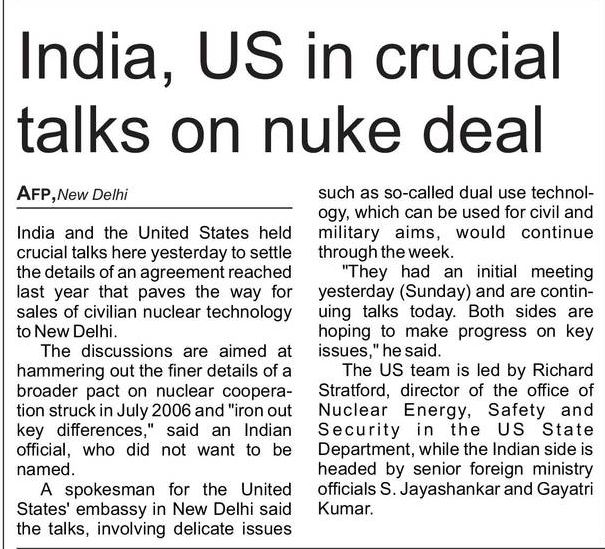 India, US in crucial talks on nuke deal

AFP, New Delhi

India and the United States held crucial talks here yesterday to settle the details of an agreement reached last year that paves the way for sales of civilian nuclear technology to New Delhi.

The discussions are aimed at hammering out the finer details of a broader pact on nuclear cooperation struck in July 2006 and "iron out key differences," said an Indian official, who did not want to be named.

A spokesman for the United States' embassy in New Delhi said the talks, involving delicate issues such as so-called dual use technology, which can be used for civil and military aims, would continue through the week.

"They had an initial meeting yesterday (Sunday) and are continuing talks today. Both sides are hoping to make progress on key issues," he said.

The US team is led by Richard Stratford, director of the office of Nuclear Energy, Safety and Security in the US State Department, while the Indian side is headed by senior foreign ministry officials S. Jayashankar and Gayatri Kumar.